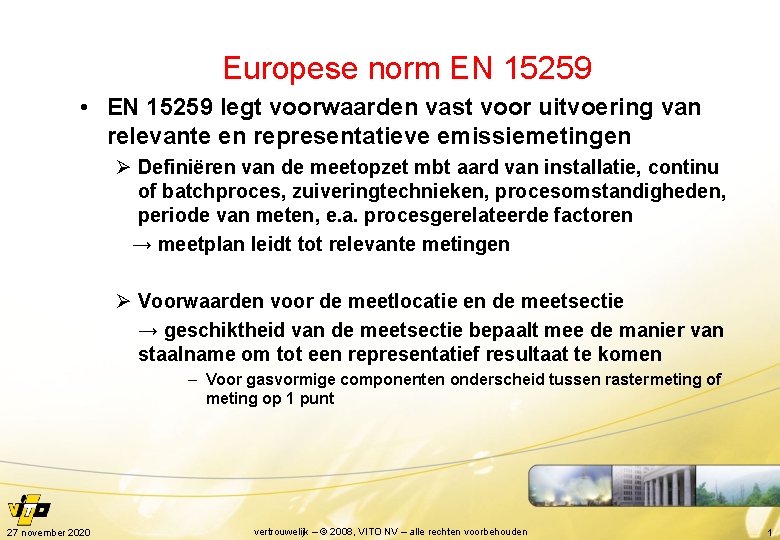 Europese norm EN 15259

• EN 15259 legt voorwaarden vast voor uitvoering van relevante en representatieve emissiemetingen

➢ Definiëren van de meetopzet mbt aard van installatie, continu of batchproces, zuiveringtechnieken, procesomstandigheden, periode van meten, e.a. procesgerelateerde factoren

→ meetplan leidt tot relevante metingen

➢ Voorwaarden voor de meetlocatie en de meetsectie

→ geschiktheid van de meetsectie bepaalt mee de manier van staalname om tot een representatief resultaat te komen

– Voor gasvormige componenten onderscheid tussen rastermeting of meting op 1 punt

vito

27 november 2020

vertrouwelijk – © 2008, VITO NV – alle rechten voorbehouden

1